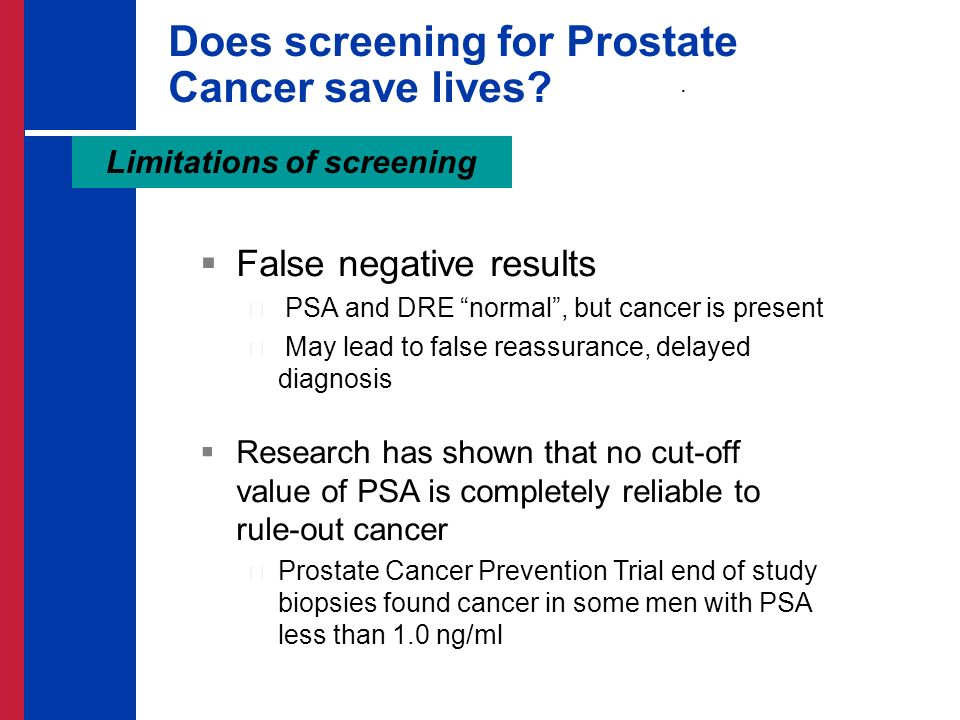 Does screening for Prostate Cancer save lives?

Limitations of screening

▪ False negative results
PSA and DRE “normal”, but cancer is present
May lead to false reassurance, delayed diagnosis

▪ Research has shown that no cut-off value of PSA is completely reliable to rule-out cancer
Prostate Cancer Prevention Trial end of study biopsies found cancer in some men with PSA less than 1.0 ng/ml